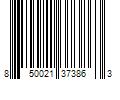 8 50021 37386 3